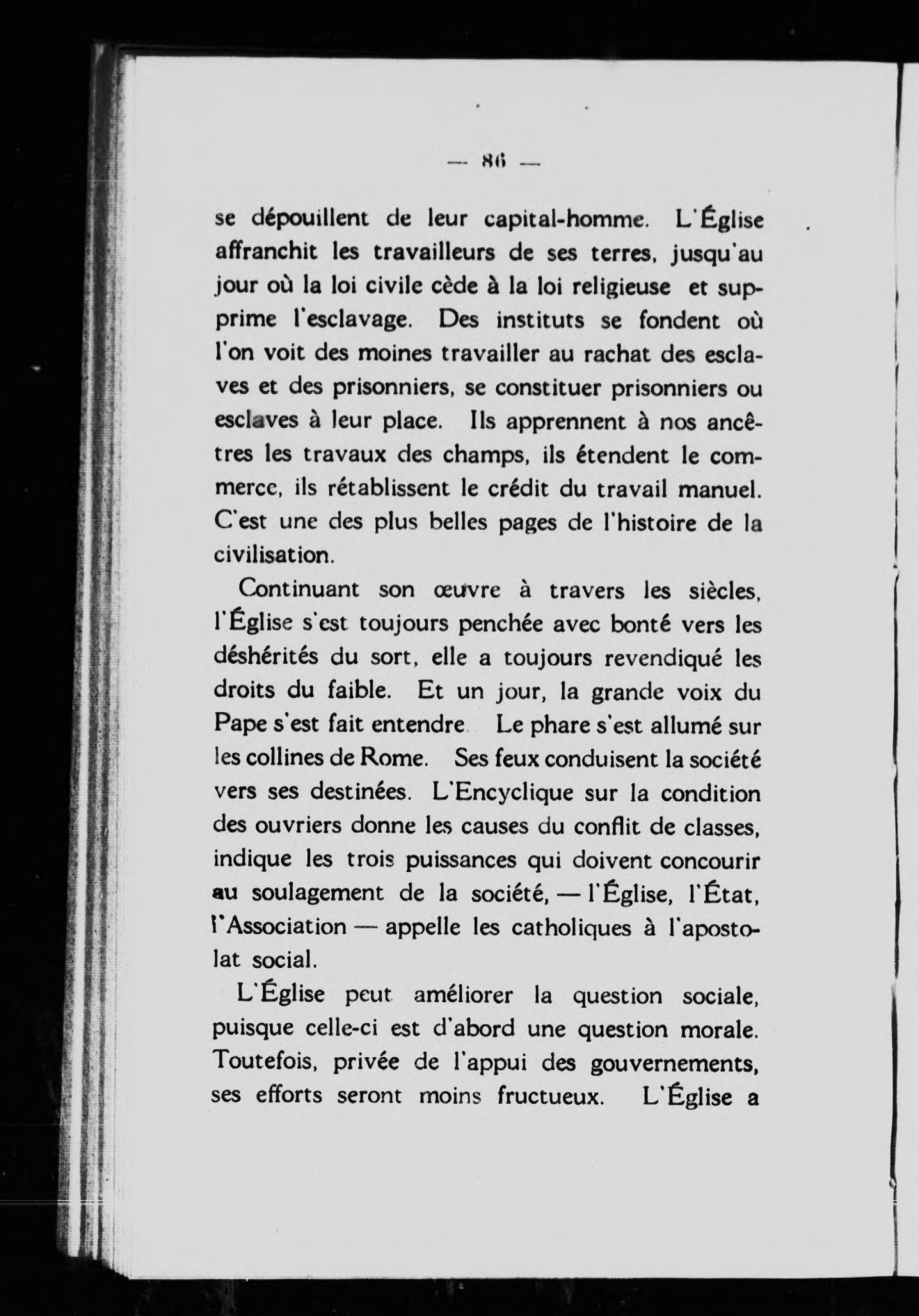 — 86 —

se dépouillent de leur capital-homme. L'Église affranchit les travailleurs de ses terres, jusqu'au jour où la loi civile cède à la loi religieuse et supprime l'esclavage. Des instituts se fondent où l'on voit des moines travailler au rachat des esclaves et des prisonniers, se constituer prisonniers ou esclaves à leur place. Ils apprennent à nos ancêtres les travaux des champs, ils étendent le commerce, ils rétablissent le crédit du travail manuel. C'est une des plus belles pages de l'histoire de la civilisation.

Continuant son œuvre à travers les siècles, l'Église s'est toujours penchée avec bonté vers les déshérités du sort, elle a toujours revendiqué les droits du faible. Et un jour, la grande voix du Pape s'est fait entendre Le phare s'est allumé sur les collines de Rome. Ses feux conduisent la société vers ses destinées. L'Encyclique sur la condition des ouvriers donne les causes du conflit de classes, indique les trois puissances qui doivent concourir au soulagement de la société, — l'Église, l'État, l'Association — appelle les catholiques à l'apostolat social.

L'Église peut améliorer la question sociale, puisque celle-ci est d'abord une question morale. Toutefois, privée de l'appui des gouvernements, ses efforts seront moins fructueux. L'Église a